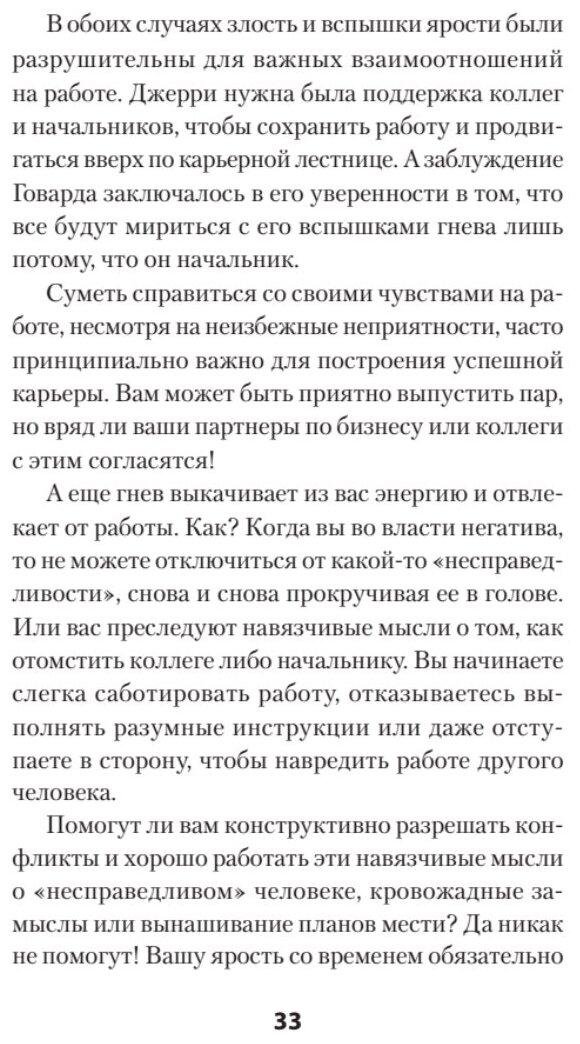 В обоих случаях злость и вспышки ярости были разрушительны для важных взаимоотношений на работе. Джерри нужна была поддержка коллег и начальников, чтобы сохранить работу и продвигаться вверх по карьерной лестнице. А заблуждение Говарда заключалось в его уверенности в том, что все будут мириться с его вспышками гнева лишь потому, что он начальник.

Суметь справиться со своими чувствами на работе, несмотря на неизбежные неприятности, часто принципиально важно для построения успешной карьеры. Вам может быть приятно выпустить пар, но вряд ли ваши партнеры по бизнесу или коллеги с этим согласятся!

А еще гнев выкачивает из вас энергию и отвлекает от работы. Как? Когда вы во власти негатива, то не можете отключиться от какой-то «несправедливости», снова и снова прокручивая ее в голове. Или вас преследуют навязчивые мысли о том, как отомстить коллеге либо начальнику. Вы начинаете слегка саботировать работу, отказываетесь выполнять разумные инструкции или даже отступаете в сторону, чтобы навредить работе другого человека.

Помогут ли вам конструктивно разрешать конфликты и хорошо работать эти навязчивые мысли о «несправедливом» человеке, кровожадные замыслы или вынашивание планов мести? Да никак не помогут! Вашу ярость со временем обязательно

33